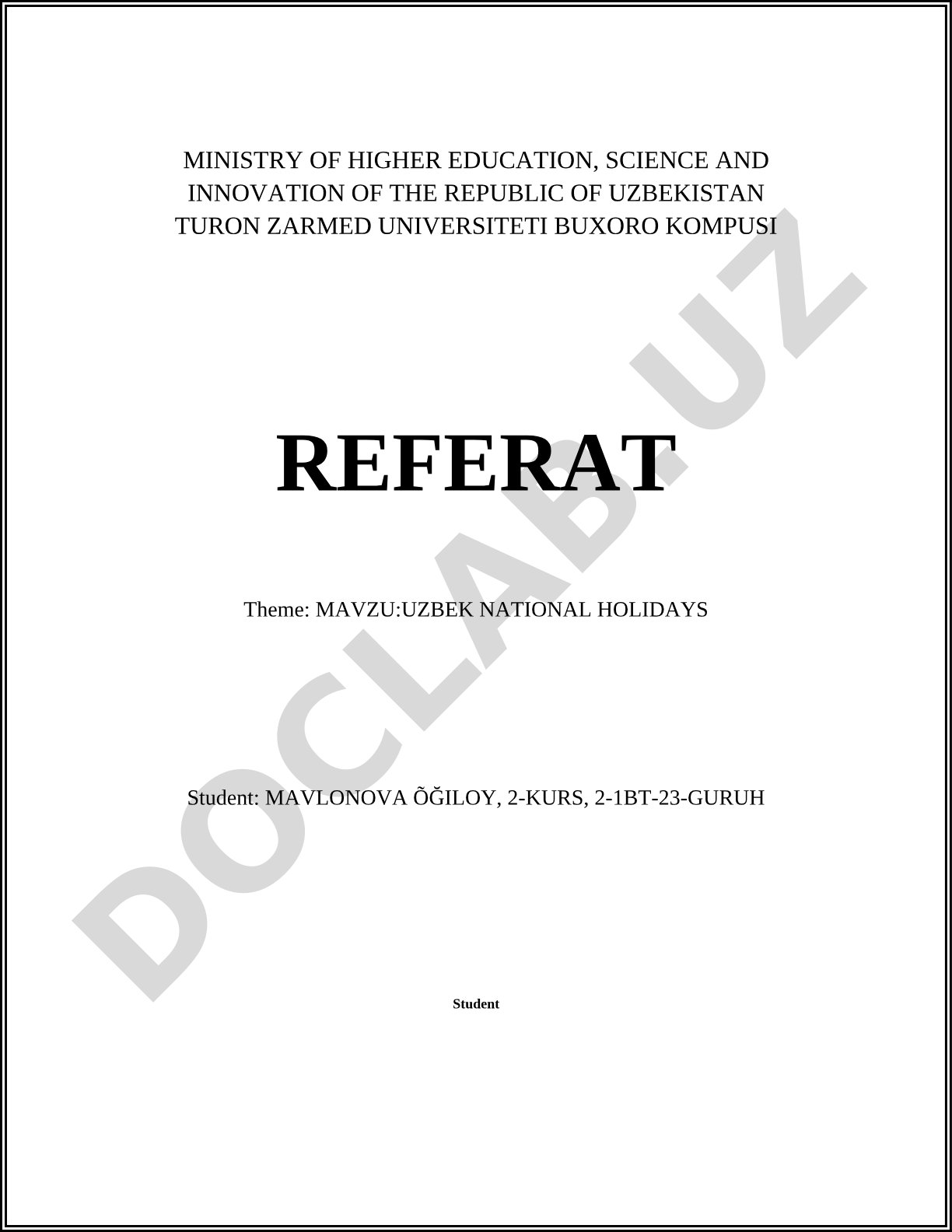 MINISTRY OF HIGHER EDUCATION, SCIENCE AND INNOVATION OF THE REPUBLIC OF UZBEKISTAN TURON ZARMED UNIVERSITETI BUXORO KOMPUSI

REFERAT

Theme: MAVZU:UZBEK NATIONAL HOLIDAYS

Student: MAVLONOVA ÕĞILOY, 2-KURS, 2-1BT-23-GURUH

Student

DOCLAB.UZ